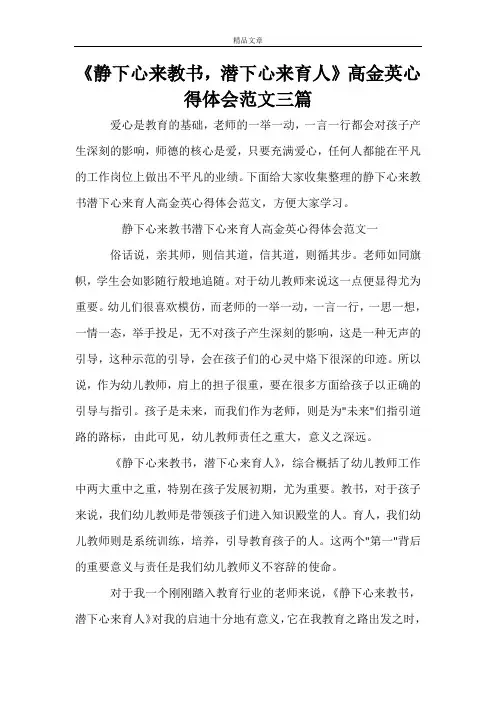 精品文章

《静下心来教书，潜下心来育人》高金英心得体会范文三篇

爱心是教育的基础，老师的一举一动，一言一行都会对孩子产生深刻的影响，师德的核心是爱，只要充满爱心，任何人都能在平凡的工作岗位上做出不平凡的业绩。下面给大家收集整理的静下心来教书潜下心来育人高金英心得体会范文，方便大家学习。

静下心来教书潜下心来育人高金英心得体会范文一

俗话说，亲其师，则信其道，信其道，则循其步。老师如同旗帜，学生会如影随行般地追随。对于幼儿教师来说这一点便显得尤为重要。幼儿们很喜欢模仿，而老师的一举一动，一言一行，一思一想，一情一态，举手投足，无不对孩子产生深刻的影响，这是一种无声的引导，这种示范的引导，会在孩子们的心灵中烙下很深的印迹。所以说，作为幼儿教师，肩上的担子很重，要在很多方面给孩子以正确的引导与指引。孩子是未来，而我们作为老师，则是为"未来"们指引道路的路标，由此可见，幼儿教师责任之重大，意义之深远。

《静下心来教书，潜下心来育人》，综合概括了幼儿教师工作中两大重中之重，特别在孩子发展初期，尤为重要。教书，对于孩子来说，我们幼儿教师是带领孩子们进入知识殿堂的人。育人，我们幼儿教师则是系统训练，培养，引导教育孩子的人。这两个"第一"背后的重要意义与责任是我们幼儿教师义不容辞的使命。

对于我一个刚刚踏入教育行业的老师来说，《静下心来教书，潜下心来育人》对我的启迪十分地有意义，它在我教育之路出发之时，